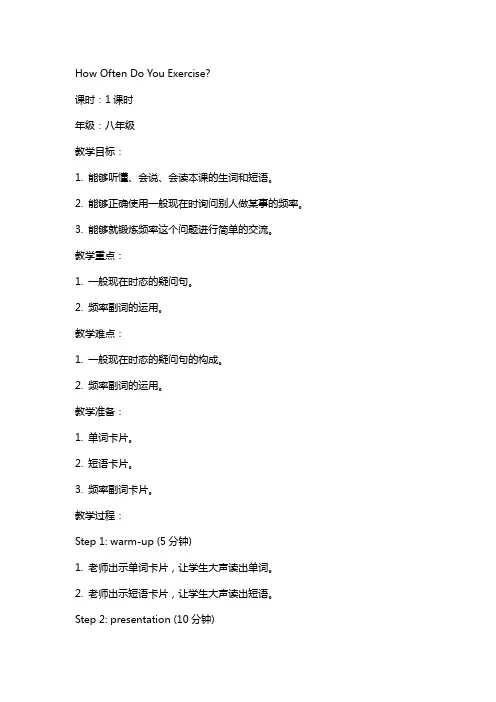 How Often Do You Exercise?

课时：1 课时

年级：八年级

教学目标：

1. 能够听懂、会说、会读本课的生词和短语。

2. 能够正确使用一般现在时询问别人做某事的频率。

3. 能够就锻炼频率这个问题进行简单的交流。

教学重点：

1. 一般现在时态的疑问句。

2. 频率副词的运用。

教学难点：

1. 一般现在时态的疑问句的构成。

2. 频率副词的运用。

教学准备：

1. 单词卡片。

2. 短语卡片。

3. 频率副词卡片。

教学过程：

Step 1: warm-up (5 分钟)

1. 老师出示单词卡片，让学生大声读出单词。

2. 老师出示短语卡片，让学生大声读出短语。

Step 2: presentation (10 分钟)